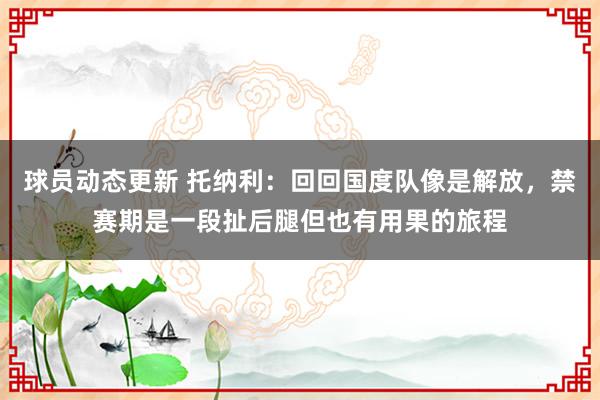 球员动态更新 托纳利：回回国度队像是解放，禁赛期是一段扯后腿但也有用果的旅程